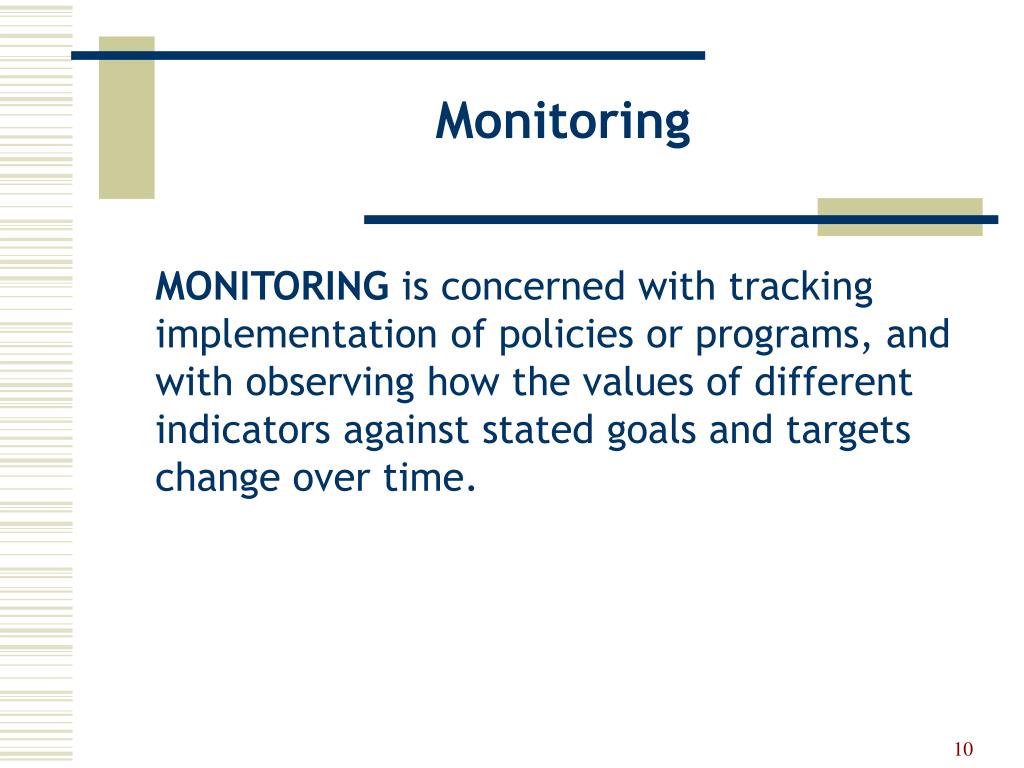 Monitoring

MONITORING is concerned with tracking implementation of policies or programs, and with observing how the values of different indicators against stated goals and targets change over time.

10